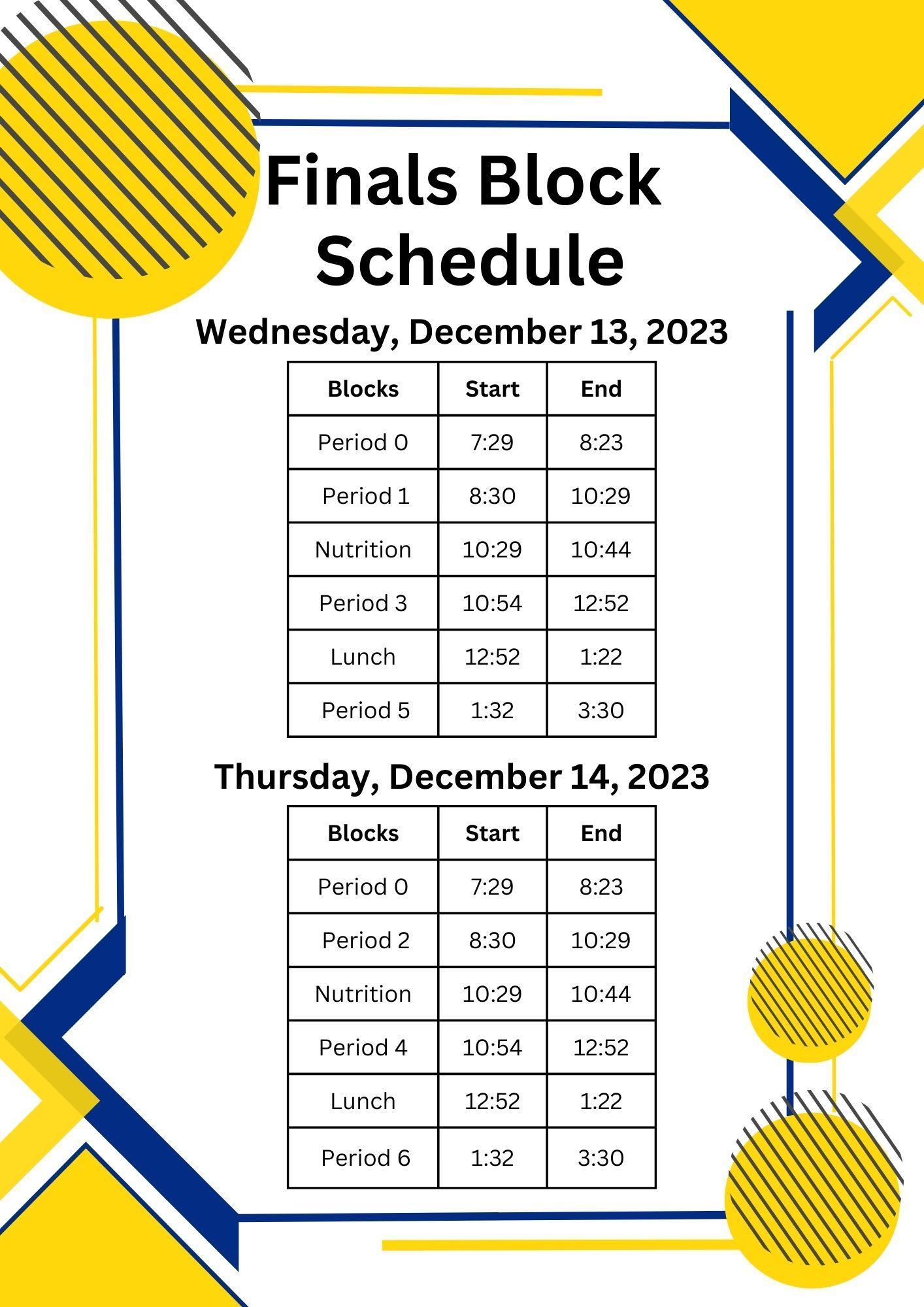 Finals Block Schedule

Wednesday, December 13, 2023

| Blocks | Start | End |
|---|---|---|
| Period 0 | 7:29 | 8:23 |
| Period 1 | 8:30 | 10:29 |
| Nutrition | 10:29 | 10:44 |
| Period 3 | 10:54 | 12:52 |
| Lunch | 12:52 | 1:22 |
| Period 5 | 1:32 | 3:30 |

Thursday, December 14, 2023

| Blocks | Start | End |
|---|---|---|
| Period 0 | 7:29 | 8:23 |
| Period 2 | 8:30 | 10:29 |
| Nutrition | 10:29 | 10:44 |
| Period 4 | 10:54 | 12:52 |
| Lunch | 12:52 | 1:22 |
| Period 6 | 1:32 | 3:30 |